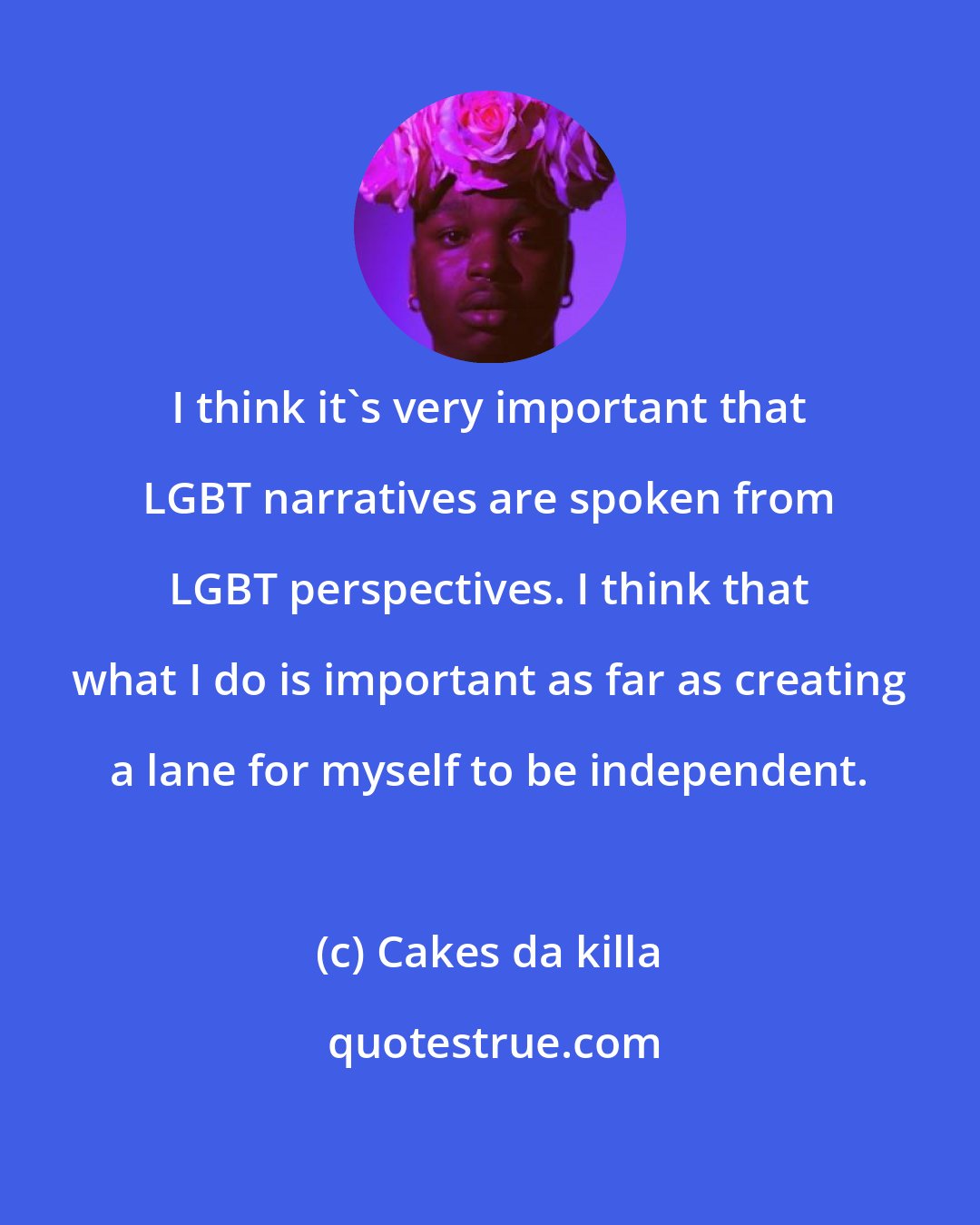 I think it`s very important that LGBT narratives are spoken from LGBT perspectives. I think that what I do is important as far as creating a lane for myself to be independent.

(c) Cakes da killa

quotestrue.com